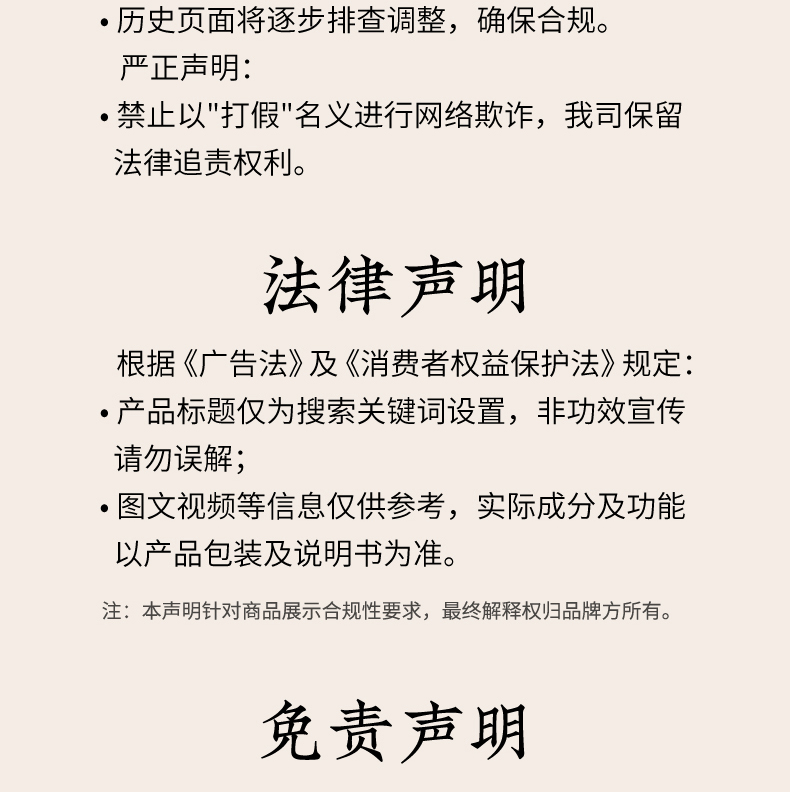 • 历史页面将逐步排查调整，确保合规。

严正声明：

• 禁止以"打假"名义进行网络欺诈，我司保留法律追责权利。

法律声明

根据《广告法》及《消费者权益保护法》规定：

• 产品标题仅为搜索关键词设置，非功效宣传请勿误解；

• 图文视频等信息仅供参考，实际成分及功能以产品包装及说明书为准。

注：本声明针对商品展示合规性要求，最终解释权归品牌方所有。

免责声明